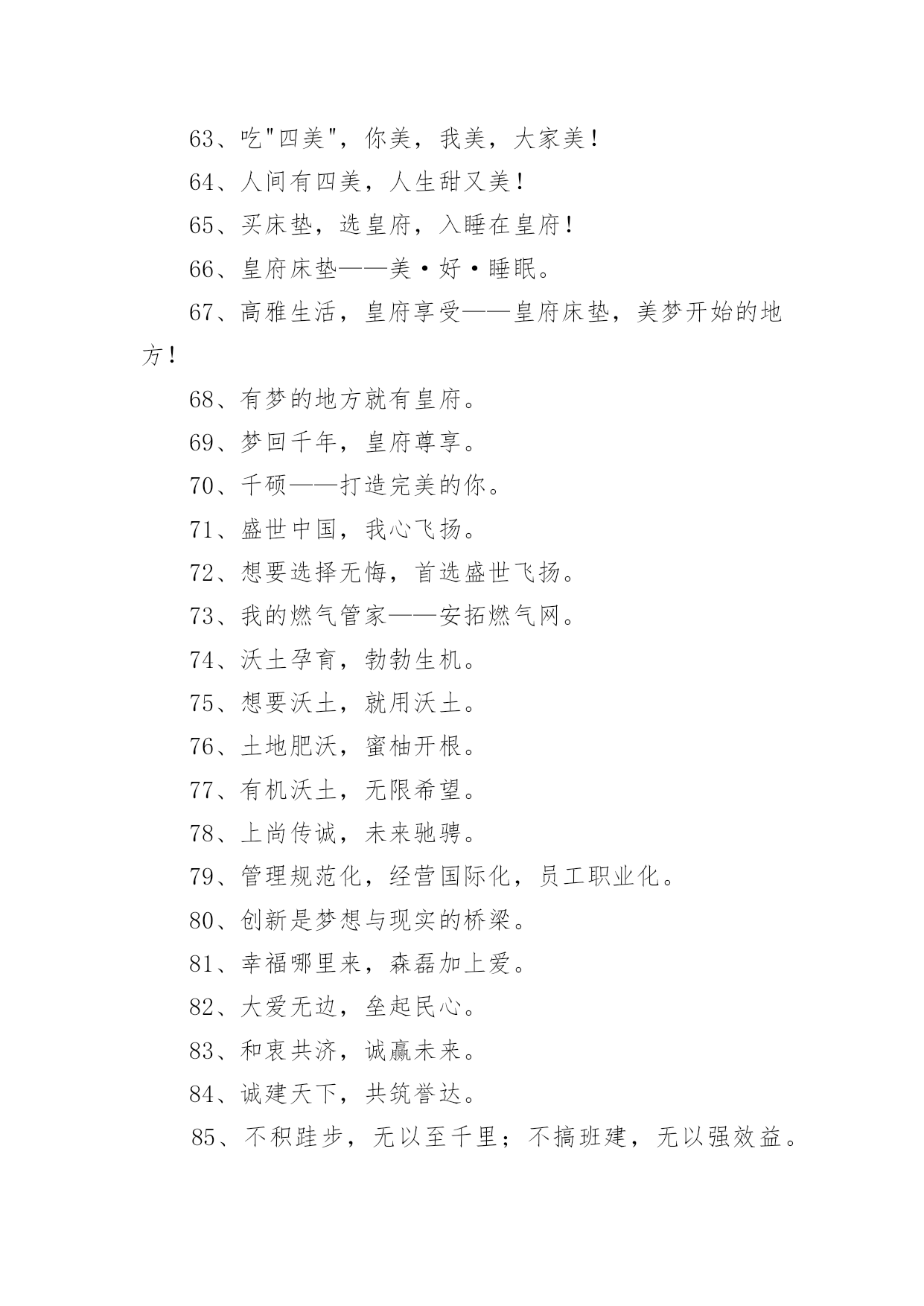 63、吃"四美"，你美，我美，大家美！

64、人间有四美，人生甜又美！

65、买床垫，选皇府，入睡在皇府！

66、皇府床垫——美·好·睡眠。

67、高雅生活，皇府享受——皇府床垫，美梦开始的地方！

68、有梦的地方就有皇府。

69、梦回千年，皇府尊享。

70、千硕——打造完美的你。

71、盛世中国，我心飞扬。

72、想要选择无悔，首选盛世飞扬。

73、我的燃气管家——安拓燃气网。

74、沃土孕育，勃勃生机。

75、想要沃土，就用沃土。

76、土地肥沃，蜜柚开根。

77、有机沃土，无限希望。

78、上尚传诚，未来驰骋。

79、管理规范化，经营国际化，员工职业化。

80、创新是梦想与现实的桥梁。

81、幸福哪里来，森磊加上爱。

82、大爱无边，垒起民心。

83、和衷共济，诚赢未来。

84、诚建天下，共筑誉达。

85、不积跬步，无以至千里；不搞班建，无以强效益。